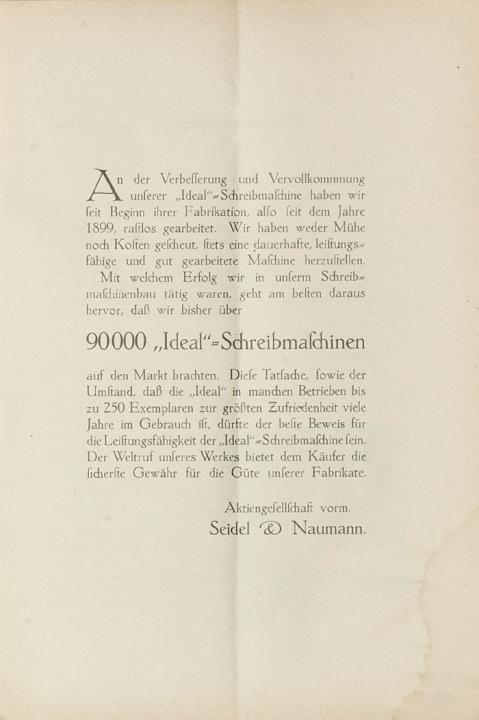 An der Verbesserung und Vervollkommnung unserer „Ideal"-Schreibmaschine haben wir seit Beginn ihrer Fabrikation, also seit dem Jahre 1899, rastlos gearbeitet. Wir haben weder Mühe noch Kosten gescheut, stets eine dauerhafte, leistungsfähige und gut gearbeitete Maschine herzustellen.

Mit welchem Erfolg wir in unserm Schreibmaschinenbau tätig waren, geht am besten daraus hervor, daß wir bisher über

90000 „Ideal"-Schreibmaschinen

auf den Markt brachten. Diese Tatsache, sowie der Umstand, daß die „Ideal" in manchen Betrieben bis zu 250 Exemplaren zur größten Zufriedenheit viele Jahre im Gebrauch ist, dürfte der beste Beweis für die Leistungsfähigkeit der „Ideal"-Schreibmaschine sein. Der Weltruf unseres Werkes bietet dem Käufer die sicherste Gewähr für die Güte unserer Fabrikate.

Aktiengesellschaft vorm.
Seidel & Naumann.